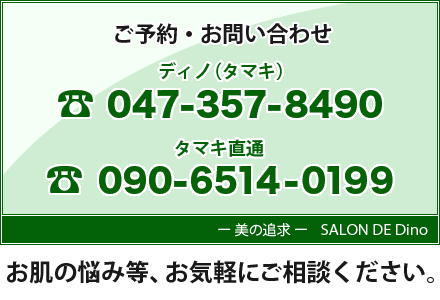 ご予約・お問い合わせ

ディノ(タマキ)

☎ 047-357-8490

タマキ直通

☎ 090-6514-0199

ー 美の追求 ー SALON DE Dino

お肌の悩み等、お気軽にご相談ください。